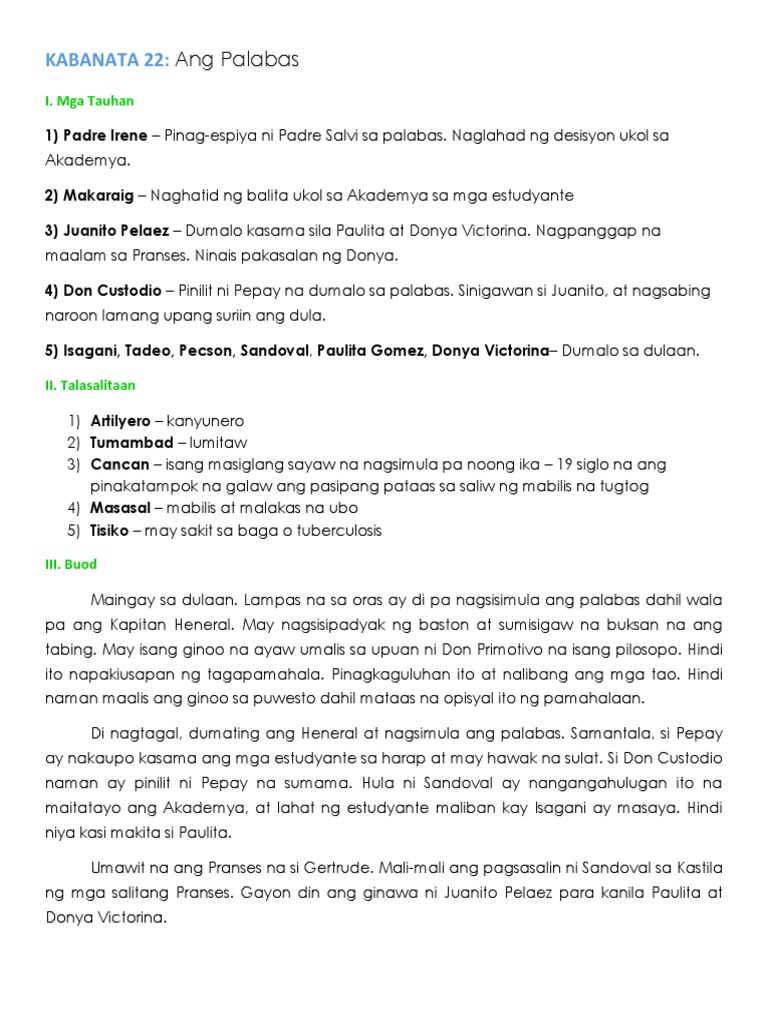 KABANATA 22: Ang Palabas

I. Mga Tauhan

1) Padre Irene – Pinag-espiya ni Padre Salvi sa palabas. Naglahad ng desisyon ukol sa Akademya.

2) Makaraig – Naghatid ng balita ukol sa Akademya sa mga estudyante

3) Juanito Pelaez – Dumalo kasama sila Paulita at Donya Victorina. Nagpanggap na maalam sa Pranses. Ninais pakasalan ng Donya.

4) Don Custodio – Pinilit ni Pepay na dumalo sa palabas. Sinigawan si Juanito, at nagsabing naroon lamang upang suriin ang dula.

5) Isagani, Tadeo, Pecson, Sandoval, Paulita Gomez, Donya Victorina– Dumalo sa dulaan.

II. Talasalitaan

1) Artilyero – kanyunero
2) Tumambad – lumitaw
3) Cancan – isang masiglang sayaw na nagsimula pa noong ika – 19 siglo na ang pinakatampok na galaw ang pasipang pataas sa saliw ng mabilis na tugtog
4) Masasal – mabilis at malakas na ubo
5) Tisiko – may sakit sa baga o tuberculosis

III. Buod

Maingay sa dulaan. Lampas na sa oras ay di pa nagsisimula ang palabas dahil wala pa ang Kapitan Heneral. May nagsisipadyak ng baston at sumisigaw na buksan na ang tabing. May isang ginoo na ayaw umalis sa upuan ni Don Primotivo na isang pilosopo. Hindi ito napakiusapan ng tagapamahala. Pinagkaguluhan ito at nalibang ang mga tao. Hindi naman maalis ang ginoo sa puwesto dahil mataas na opisyal ito ng pamahalaan.

Di nagtagal, dumating ang Heneral at nagsimula ang palabas. Samantala, si Pepay ay nakaupo kasama ang mga estudyante sa harap at may hawak na sulat. Si Don Custodio naman ay pinilit ni Pepay na sumama. Hula ni Sandoval ay nangangahulugan ito na maitatayo ang Akademya, at lahat ng estudyante maliban kay Isagani ay masaya. Hindi niya kasi makita si Paulita.

Umawit na ang Pranses na si Gertrude. Mali-mali ang pagsasalin ni Sandoval sa Kastila ng mga salitang Pranses. Gayon din ang ginawa ni Juanito Pelaez para kanila Paulita at Donya Victorina.